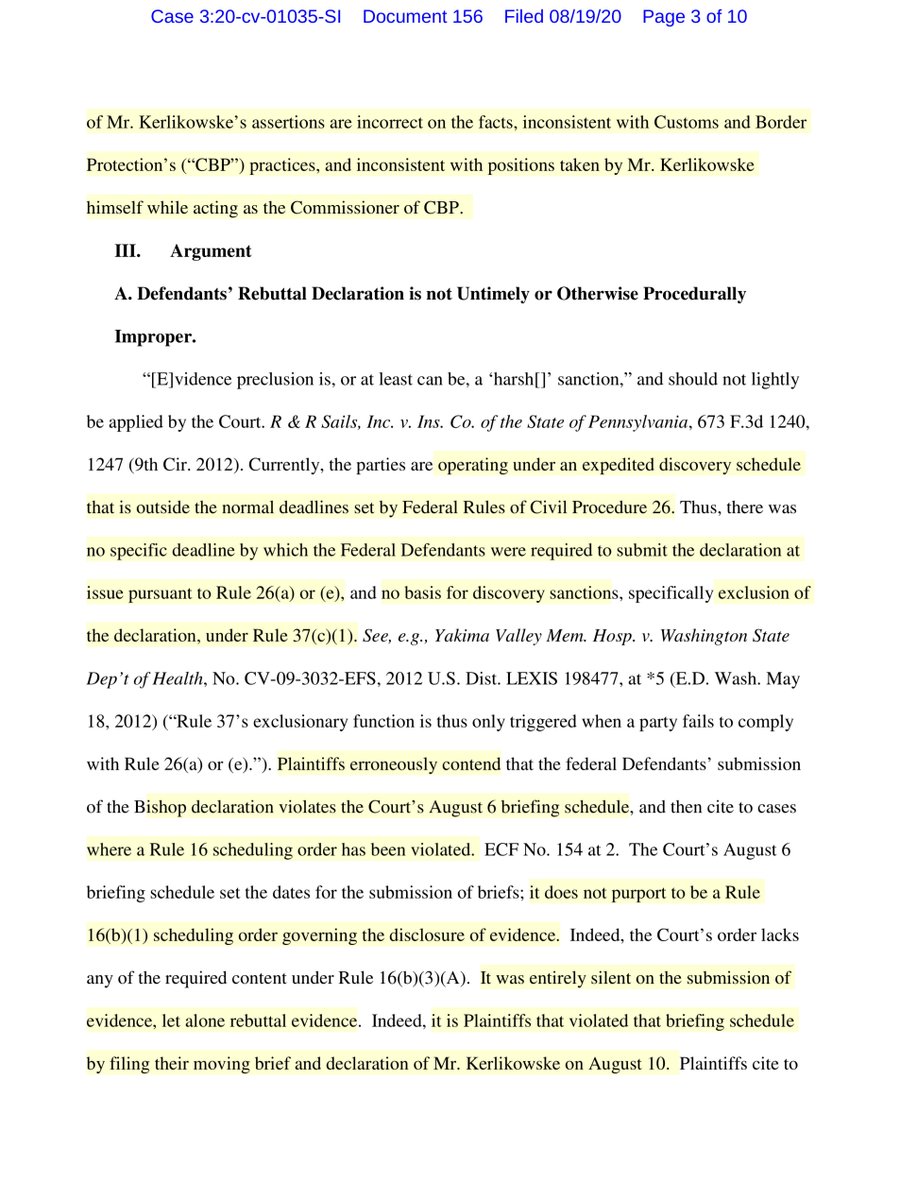 Case 3:20-cv-01035-SI Document 156 Filed 08/19/20 Page 3 of 10

of Mr. Kerlikowske's assertions are incorrect on the facts, inconsistent with Customs and Border Protection's ("CBP") practices, and inconsistent with positions taken by Mr. Kerlikowske himself while acting as the Commissioner of CBP.

III. Argument

A. Defendants' Rebuttal Declaration is not Untimely or Otherwise Procedurally Improper.

"[E]vidence preclusion is, or at least can be, a 'harsh[]' sanction," and should not lightly be applied by the Court. R & R Sails, Inc. v. Ins. Co. of the State of Pennsylvania, 673 F.3d 1240, 1247 (9th Cir. 2012). Currently, the parties are operating under an expedited discovery schedule that is outside the normal deadlines set by Federal Rules of Civil Procedure 26. Thus, there was no specific deadline by which the Federal Defendants were required to submit the declaration at issue pursuant to Rule 26(a) or (e), and no basis for discovery sanctions, specifically exclusion of the declaration, under Rule 37(c)(1). See, e.g., Yakima Valley Mem. Hosp. v. Washington State Dep't of Health, No. CV-09-3032-EFS, 2012 U.S. Dist. LEXIS 198477, at *5 (E.D. Wash. May 18, 2012) ("Rule 37's exclusionary function is thus only triggered when a party fails to comply with Rule 26(a) or (e)."). Plaintiffs erroneously contend that the federal Defendants' submission of the Bishop declaration violates the Court's August 6 briefing schedule, and then cite to cases where a Rule 16 scheduling order has been violated. ECF No. 154 at 2. The Court's August 6 briefing schedule set the dates for the submission of briefs; it does not purport to be a Rule 16(b)(1) scheduling order governing the disclosure of evidence. Indeed, the Court's order lacks any of the required content under Rule 16(b)(3)(A). It was entirely silent on the submission of evidence, let alone rebuttal evidence. Indeed, it is Plaintiffs that violated that briefing schedule by filing their moving brief and declaration of Mr. Kerlikowske on August 10. Plaintiffs cite to